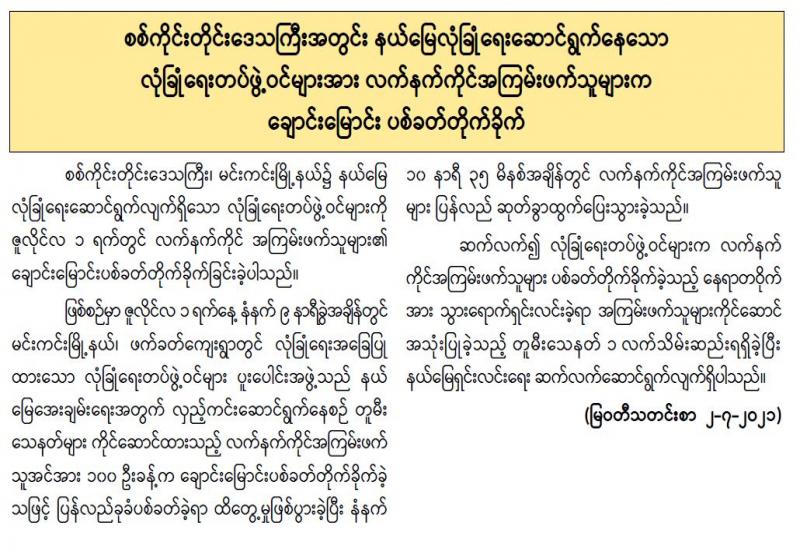 စစ်ကိုင်းတိုင်းဒေသကြီးအတွင်း နယ်မြေလုံခြုံရေးဆောင်ရွက်နေသော လုံခြုံရေးတပ်ဖွဲ့ဝင်များအား လက်နက်ကိုင်အကြမ်းဖက်သူများက ချောင်းမြောင်း ပစ်ခတ်တိုက်ခိုက်

စစ်ကိုင်းတိုင်းဒေသကြီး၊ မင်းကင်းမြို့နယ်၌ နယ်မြေလုံခြုံရေးဆောင်ရွက်လျက်ရှိသော လုံခြုံရေးတပ်ဖွဲ့ဝင်များကို ဇူလိုင်လ ၁ ရက်တွင် လက်နက်ကိုင် အကြမ်းဖက်သူများ၏ ချောင်းမြောင်းပစ်ခတ်တိုက်ခိုက်ခြင်းခံခဲ့ပါသည်။

ဖြစ်စဉ်မှာ ဇူလိုင်လ ၁ ရက်နေ့ နံနက် ၉ နာရီခွဲအချိန်တွင် မင်းကင်းမြို့နယ်၊ ဖက်ခတ်ကျေးရွာတွင် လုံခြုံရေးအခြေပြုထားသော လုံခြုံရေးတပ်ဖွဲ့ဝင်များ ပူးပေါင်းအဖွဲ့သည် နယ်မြေအေးချမ်းရေးအတွက် လှည့်ကင်းဆောင်ရွက်နေစဉ် တူမီးသေနတ်များ ကိုင်ဆောင်ထားသည့် လက်နက်ကိုင်အကြမ်းဖက်သူအင်အား ၁၀၀ ဦးခန့်က ချောင်းမြောင်းပစ်ခတ်တိုက်ခိုက်ခဲ့သဖြင့် ပြန်လည်ခုခံပစ်ခတ်ခဲ့ရာ ထိတွေ့မှုဖြစ်ပွားခဲ့ပြီး နံနက် ၁၀ နာရီ ၃၅ မိနစ်အချိန်တွင် လက်နက်ကိုင်အကြမ်းဖက်သူများ ပြန်လည် ဆုတ်ခွာထွက်ပြေးသွားခဲ့သည်။

ဆက်လက်၍ လုံခြုံရေးတပ်ဖွဲ့ဝင်များက လက်နက်ကိုင်အကြမ်းဖက်သူများ ပစ်ခတ်တိုက်ခိုက်ခဲ့သည့် နေရာတဝိုက်အား သွားရောက်ရှင်းလင်းခဲ့ရာ အကြမ်းဖက်သူများကိုင်ဆောင်အသုံးပြုခဲ့သည့် တူမီးသေနတ် ၁ လက်သိမ်းဆည်းရရှိခဲ့ပြီး နယ်မြေရှင်းလင်းရေး ဆက်လက်ဆောင်ရွက်လျက်ရှိပါသည်။

(မြဝတီသတင်းစာ ၂-၇-၂၀၂၁)